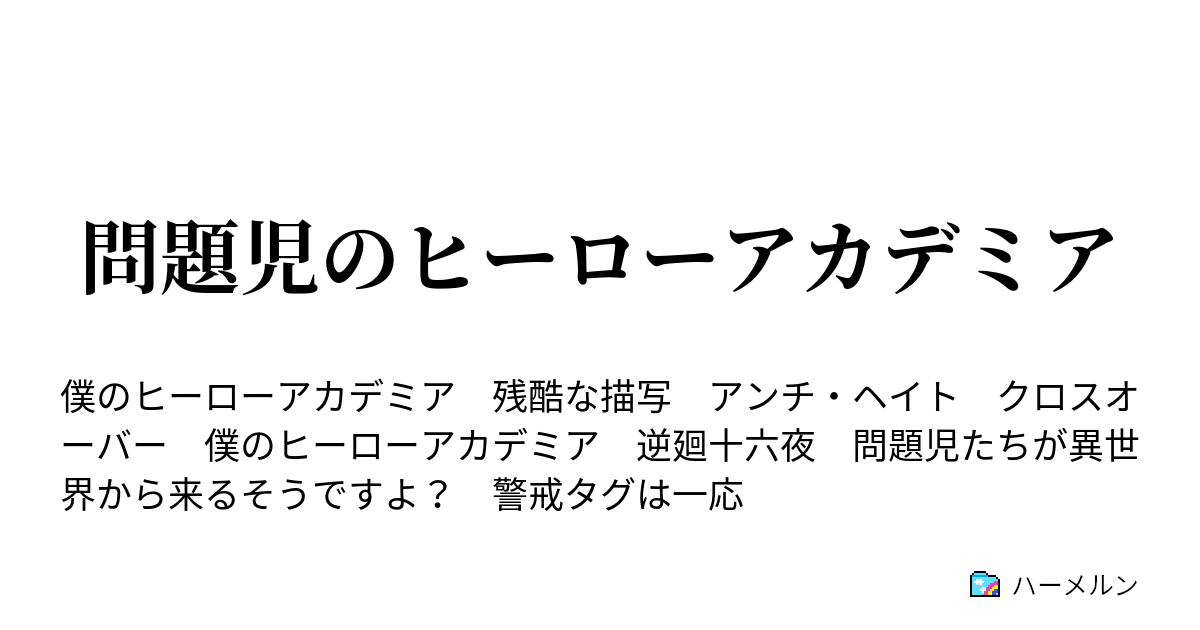 問題児のヒーローアカデミア

僕のヒーローアカデミア　残酷な描写　アンチ・ヘイト　クロスオーバー　僕のヒーローアカデミア　逆廻十六夜　問題児たちが異世界から来るそうですよ？　警戒タグは一応

ハーメルン